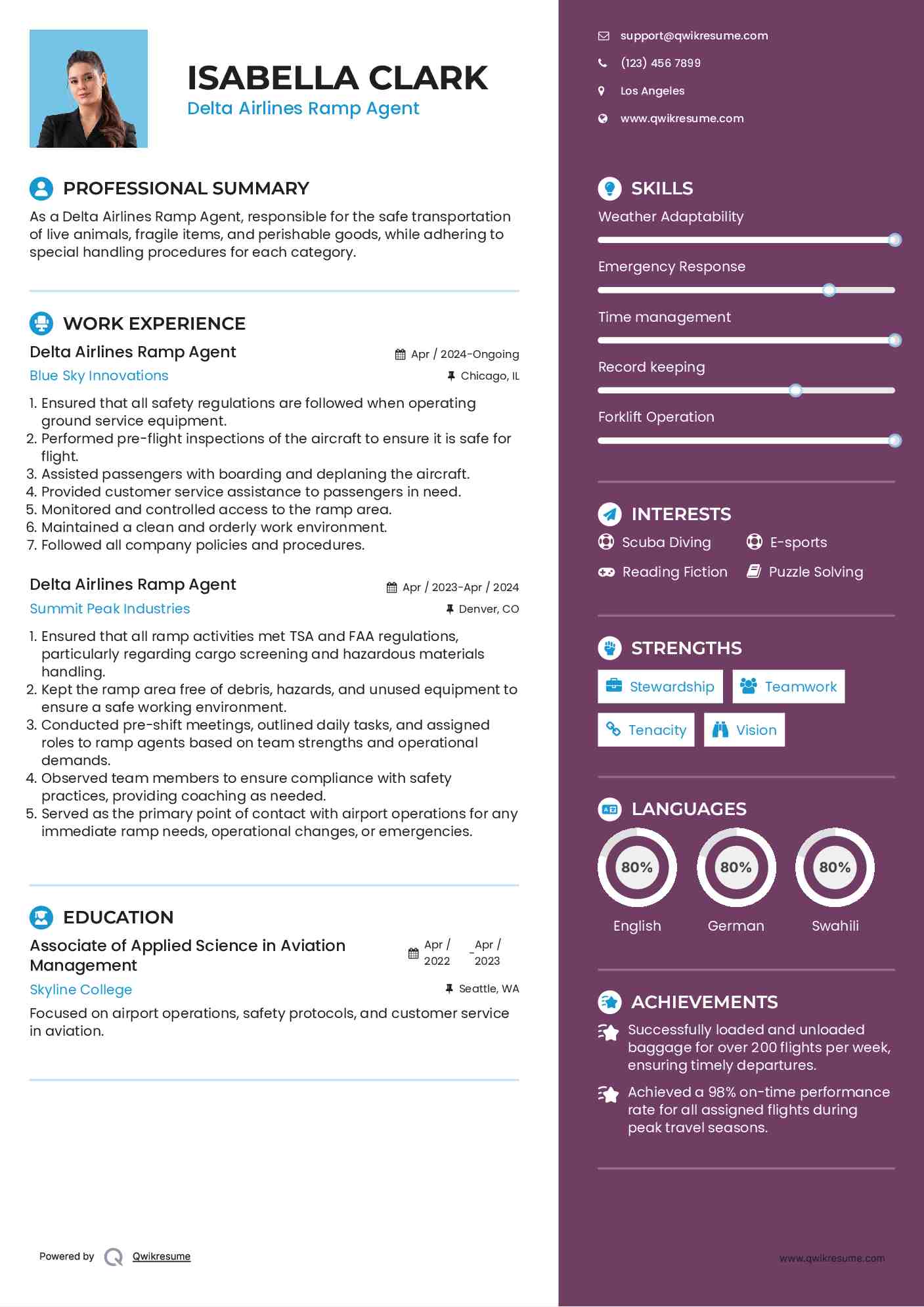 ISABELLA CLARK
Delta Airlines Ramp Agent

PROFESSIONAL SUMMARY

As a Delta Airlines Ramp Agent, responsible for the safe transportation of live animals, fragile items, and perishable goods, while adhering to special handling procedures for each category.

WORK EXPERIENCE

Delta Airlines Ramp Agent
Apr / 2024-Ongoing
Blue Sky Innovations
Chicago, IL

1. Ensured that all safety regulations are followed when operating ground service equipment.
2. Performed pre-flight inspections of the aircraft to ensure it is safe for flight.
3. Assisted passengers with boarding and deplaning the aircraft.
4. Provided customer service assistance to passengers in need.
5. Monitored and controlled access to the ramp area.
6. Maintained a clean and orderly work environment.
7. Followed all company policies and procedures.

Delta Airlines Ramp Agent
Apr / 2023-Apr / 2024
Summit Peak Industries
Denver, CO

1. Ensured that all ramp activities met TSA and FAA regulations, particularly regarding cargo screening and hazardous materials handling.
2. Kept the ramp area free of debris, hazards, and unused equipment to ensure a safe working environment.
3. Conducted pre-shift meetings, outlined daily tasks, and assigned roles to ramp agents based on team strengths and operational demands.
4. Observed team members to ensure compliance with safety practices, providing coaching as needed.
5. Served as the primary point of contact with airport operations for any immediate ramp needs, operational changes, or emergencies.

EDUCATION

Associate of Applied Science in Aviation Management
Apr / 2022 - Apr / 2023
Skyline College
Seattle, WA

Focused on airport operations, safety protocols, and customer service in aviation.

Powered by Qwikresume

support@qwikresume.com
(123) 456 7899
Los Angeles
www.qwikresume.com

SKILLS
Weather Adaptability
Emergency Response
Time management
Record keeping
Forklift Operation

INTERESTS
Scuba Diving
E-sports
Reading Fiction
Puzzle Solving

STRENGTHS
Stewardship
Teamwork
Tenacity
Vision

LANGUAGES
80%
English
80%
German
80%
Swahili

ACHIEVEMENTS
Successfully loaded and unloaded baggage for over 200 flights per week, ensuring timely departures.
Achieved a 98% on-time performance rate for all assigned flights during peak travel seasons.

www.qwikresume.com